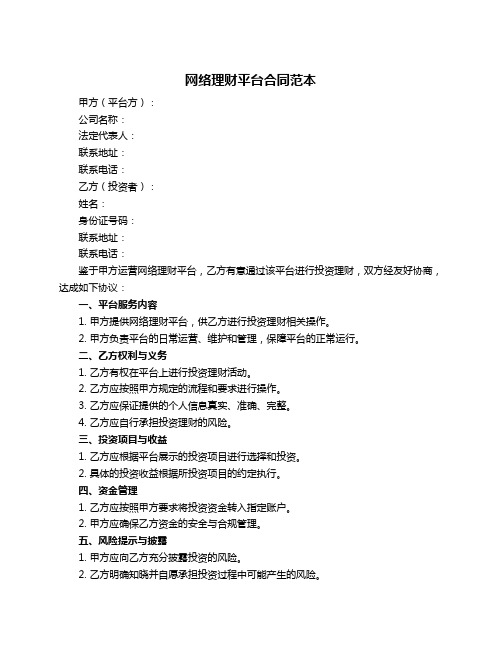 网络理财平台合同范本

甲方（平台方）：

公司名称：

法定代表人：

联系地址：

联系电话：

乙方（投资者）：

姓名：

身份证号码：

联系地址：

联系电话：

鉴于甲方运营网络理财平台，乙方有意通过该平台进行投资理财，双方经友好协商，达成如下协议：

一、平台服务内容

1. 甲方提供网络理财平台，供乙方进行投资理财相关操作。

2. 甲方负责平台的日常运营、维护和管理，保障平台的正常运行。

二、乙方权利与义务

1. 乙方有权在平台上进行投资理财活动。

2. 乙方应按照甲方规定的流程和要求进行操作。

3. 乙方应保证提供的个人信息真实、准确、完整。

4. 乙方应自行承担投资理财的风险。

三、投资项目与收益

1. 乙方应根据平台展示的投资项目进行选择和投资。

2. 具体的投资收益根据所投资项目的约定执行。

四、资金管理

1. 乙方应按照甲方要求将投资资金转入指定账户。

2. 甲方应确保乙方资金的安全与合规管理。

五、风险提示与披露

1. 甲方应向乙方充分披露投资的风险。

2. 乙方明确知晓并自愿承担投资过程中可能产生的风险。